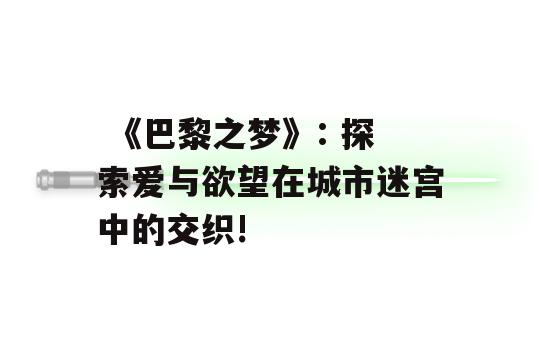 《巴黎之梦》：探索爱与欲望在城市迷宫中的交织！